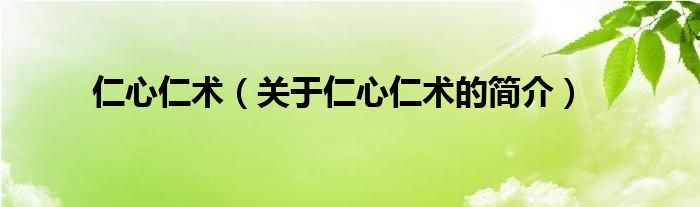 仁心仁术（关于仁心仁术的简介）